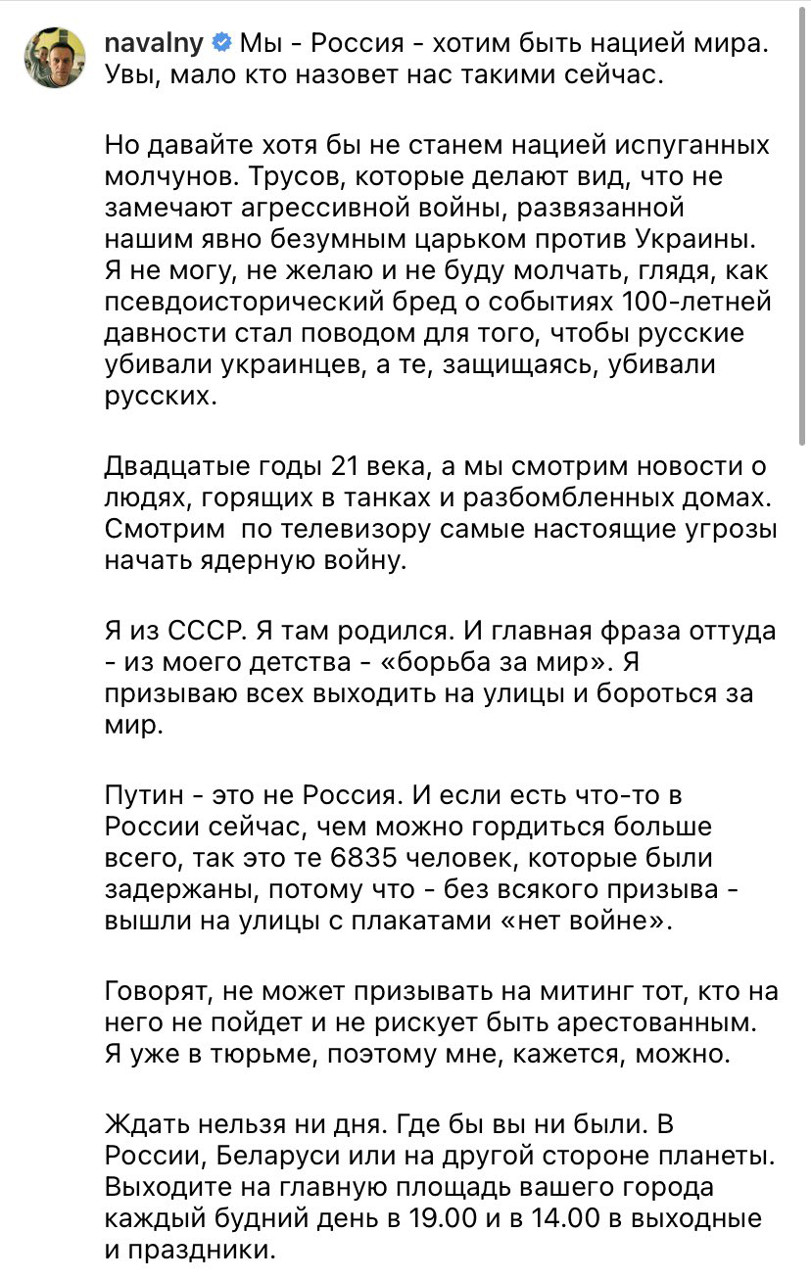 navalny Мы - Россия - хотим быть нацией мира. Увы, мало кто назовет нас такими сейчас.

Но давайте хотя бы не станем нацией испуганных молчунов. Трусов, которые делают вид, что не замечают агрессивной войны, развязанной нашим явно безумным царьком против Украины. Я не могу, не желаю и не буду молчать, глядя, как псевдоисторический бред о событиях 100-летней давности стал поводом для того, чтобы русские убивали украинцев, а те, защищаясь, убивали русских.

Двадцатые годы 21 века, а мы смотрим новости о людях, горящих в танках и разбомбленных домах. Смотрим по телевизору самые настоящие угрозы начать ядерную войну.

Я из СССР. Я там родился. И главная фраза оттуда - из моего детства - «борьба за мир». Я призываю всех выходить на улицы и бороться за мир.

Путин - это не Россия. И если есть что-то в России сейчас, чем можно гордиться больше всего, так это те 6835 человек, которые были задержаны, потому что - без всякого призыва - вышли на улицы с плакатами «нет войне».

Говорят, не может призывать на митинг тот, кто на него не пойдет и не рискует быть арестованным. Я уже в тюрьме, поэтому мне, кажется, можно.

Ждать нельзя ни дня. Где бы вы ни были. В России, Беларуси или на другой стороне планеты. Выходите на главную площадь вашего города каждый будний день в 19.00 и в 14.00 в выходные и праздники.